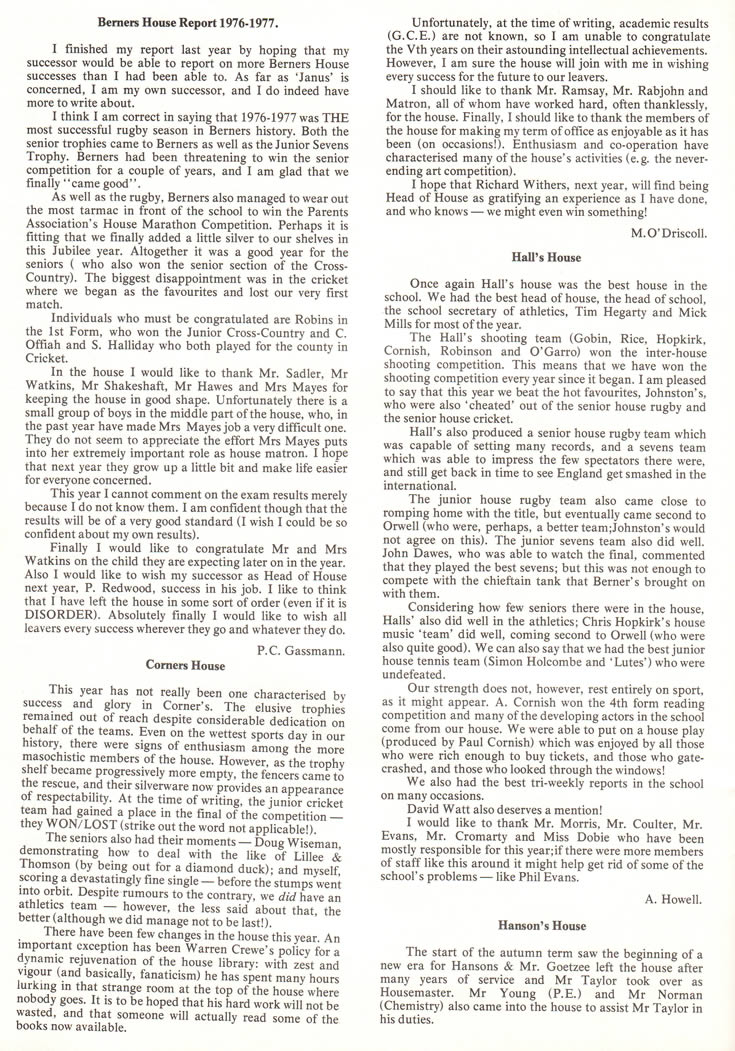 **Berners House Report 1976-1977.**

I finished my report last year by hoping that my successor would be able to report on more Berners House successes than I had been able to. As far as 'Janus' is concerned, I am my own successor, and I do indeed have more to write about.

I think I am correct in saying that 1976-1977 was THE most successful rugby season in Berners history. Both the senior trophies came to Berners as well as the Junior Sevens Trophy. Berners had been threatening to win the senior competition for a couple of years, and I am glad that we finally "came good".

As well as the rugby, Berners also managed to wear out the most tarmac in front of the school to win the Parents Association's House Marathon Competition. Perhaps it is fitting that we finally added a little silver to our shelves in this Jubilee year. Altogether it was a good year for the seniors ( who also won the senior section of the Cross-Country). The biggest disappointment was in the cricket where we began as the favourites and lost our very first match.

Individuals who must be congratulated are Robins in the 1st Form, who won the Junior Cross-Country and C. Offiah and S. Halliday who both played for the county in Cricket.

In the house I would like to thank Mr. Sadler, Mr Watkins, Mr Shakeshaft, Mr Hawes and Mrs Mayes for keeping the house in good shape. Unfortunately there is a small group of boys in the middle part of the house, who, in the past year have made Mrs Mayes job a very difficult one. They do not seem to appreciate the effort Mrs Mayes puts into her extremely important role as house matron. I hope that next year they grow up a little bit and make life easier for everyone concerned.

This year I cannot comment on the exam results merely because I do not know them. I am confident though that the results will be of a very good standard (I wish I could be so confident about my own results).

Finally I would like to congratulate Mr and Mrs Watkins on the child they are expecting later on in the year. Also I would like to wish my successor as Head of House next year, P. Redwood, success in his job. I like to think that I have left the house in some sort of order (even if it is DISORDER). Absolutely finally I would like to wish all leavers every success wherever they go and whatever they do.

P.C. Gassmann.

**Corners House**

This year has not really been one characterised by success and glory in Corner's. The elusive trophies remained out of reach despite considerable dedication on behalf of the teams. Even on the wettest sports day in our history, there were signs of enthusiasm among the more masochistic members of the house. However, as the trophy shelf became progressively more empty, the fencers came to the rescue, and their silverware now provides an appearance of respectability. At the time of writing, the junior cricket team had gained a place in the final of the competition — they WON/LOST (strike out the word not applicable!).

The seniors also had their moments — Doug Wiseman, demonstrating how to deal with the like of Lillee & Thomson (by being out for a diamond duck); and myself, scoring a devastatingly fine single — before the stumps went into orbit. Despite rumours to the contrary, we *did* have an athletics team — however, the less said about that, the better (although we did manage not to be last!).

There have been few changes in the house this year. An important exception has been Warren Crewe's policy for a dynamic rejuvenation of the house library: with zest and vigour (and basically, fanaticism) he has spent many hours lurking in that strange room at the top of the house where nobody goes. It is to be hoped that his hard work will not be wasted, and that someone will actually read some of the books now available.

Unfortunately, at the time of writing, academic results (G.C.E.) are not known, so I am unable to congratulate the Vth years on their astounding intellectual achievements. However, I am sure the house will join with me in wishing every success for the future to our leavers.

I should like to thank Mr. Ramsay, Mr. Rabjohn and Matron, all of whom have worked hard, often thanklessly, for the house. Finally, I should like to thank the members of the house for making my term of office as enjoyable as it has been (on occasions!). Enthusiasm and co-operation have characterised many of the house's activities (e.g. the never-ending art competition).

I hope that Richard Withers, next year, will find being Head of House as gratifying an experience as I have done, and who knows — we might even win something!

M.O'Driscoll.

**Hall's House**

Once again Hall's house was the best house in the school. We had the best head of house, the head of school, the school secretary of athletics, Tim Hegarty and Mick Mills for most of the year.

The Hall's shooting team (Gobin, Rice, Hopkirk, Cornish, Robinson and O'Garro) won the inter-house shooting competition. This means that we have won the shooting competition every year since it began. I am pleased to say that this year we beat the hot favourites, Johnston's, who were also 'cheated' out of the senior house rugby and the senior house cricket.

Hall's also produced a senior house rugby team which was capable of setting many records, and a sevens team which was able to impress the few spectators there were, and still get back in time to see England get smashed in the international.

The junior house rugby team also came close to romping home with the title, but eventually came second to Orwell (who were, perhaps, a better team;Johnston's would not agree on this). The junior sevens team also did well. John Dawes, who was able to watch the final, commented that they played the best sevens; but this was not enough to compete with the chieftain tank that Berner's brought on with them.

Considering how few seniors there were in the house, Halls' also did well in the athletics; Chris Hopkirk's house music 'team' did well, coming second to Orwell (who were also quite good). We can also say that we had the best junior house tennis team (Simon Holcombe and 'Lutes') who were undefeated.

Our strength does not, however, rest entirely on sport, as it might appear. A. Cornish won the 4th form reading competition and many of the developing actors in the school come from our house. We were able to put on a house play (produced by Paul Cornish) which was enjoyed by all those who were rich enough to buy tickets, and those who gate-crashed, and those who looked through the windows!

We also had the best tri-weekly reports in the school on many occasions.

David Watt also deserves a mention!

I would like to thank Mr. Morris, Mr. Coulter, Mr. Evans, Mr. Cromarty and Miss Dobie who have been mostly responsible for this year;if there were more members of staff like this around it might help get rid of some of the school's problems — like Phil Evans.

A. Howell.

**Hanson's House**

The start of the autumn term saw the beginning of a new era for Hansons & Mr. Goetzee left the house after many years of service and Mr Taylor took over as Housemaster. Mr Young (P.E.) and Mr Norman (Chemistry) also came into the house to assist Mr Taylor in his duties.